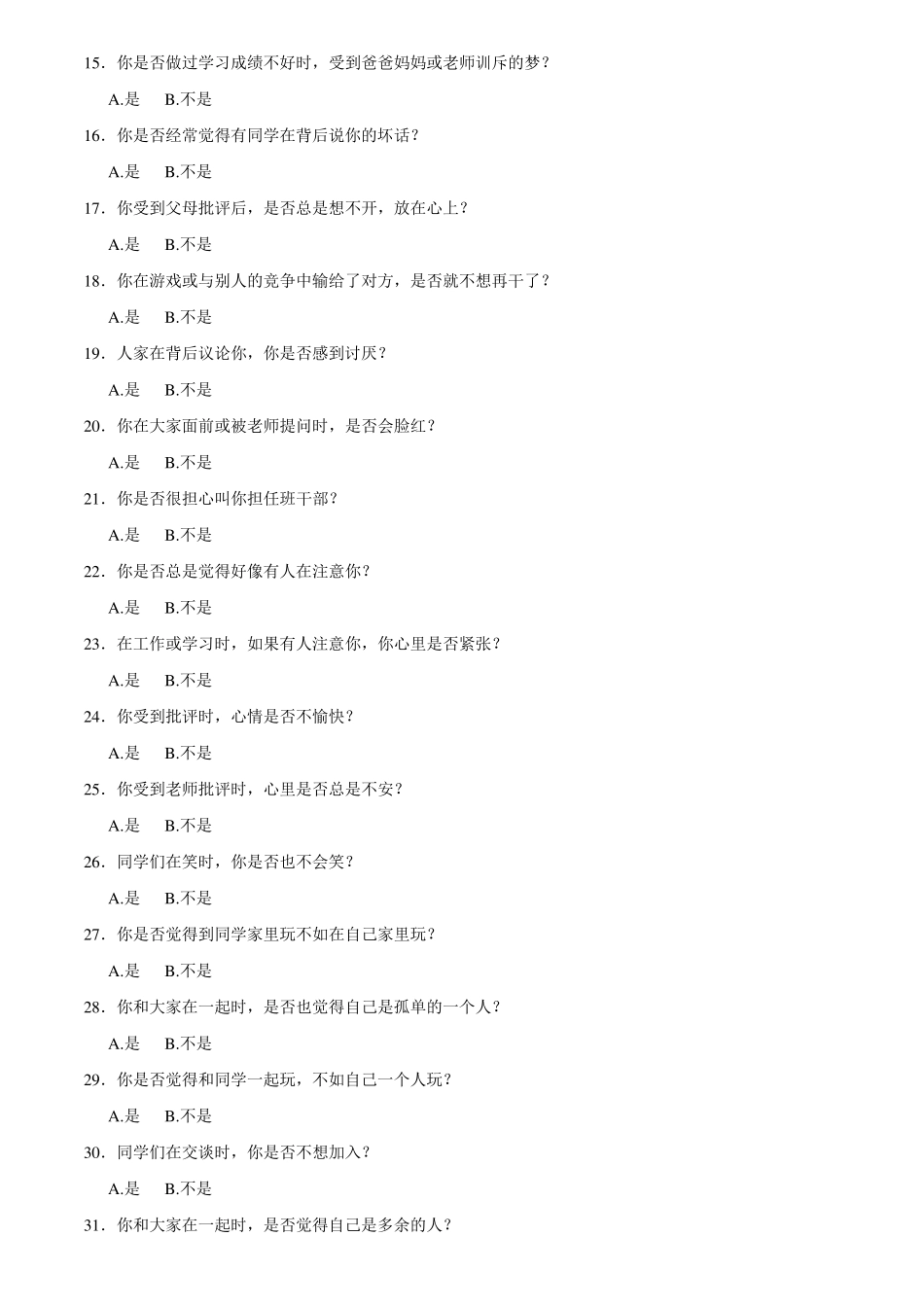 15．你是否做过学习成绩不好时，受到爸爸妈妈或老师训斥的梦？

A.是　B.不是

16．你是否经常觉得有同学在背后说你的坏话？

A.是　B.不是

17．你受到父母批评后，是否总是想不开，放在心上？

A.是　B.不是

18．你在游戏或与别人的竞争中输给了对方，是否就不想再干了？

A.是　B.不是

19．人家在背后议论你，你是否感到讨厌？

A.是　B.不是

20．你在大家面前或被老师提问时，是否会脸红？

A.是　B.不是

21．你是否很担心叫你担任班干部？

A.是　B.不是

22．你是否总是觉得好像有人在注意你？

A.是　B.不是

23．在工作或学习时，如果有人注意你，你心里是否紧张？

A.是　B.不是

24．你受到批评时，心情是否不愉快？

A.是　B.不是

25．你受到老师批评时，心里是否总是不安？

A.是　B.不是

26．同学们在笑时，你是否也不会笑？

A.是　B.不是

27．你是否觉得到同学家里玩不如在自己家里玩？

A.是　B.不是

28．你和大家在一起时，是否也觉得自己是孤单的一个人？

A.是　B.不是

29．你是否觉得和同学一起玩，不如自己一个人玩？

A.是　B.不是

30．同学们在交谈时，你是否不想加入？

A.是　B.不是

31．你和大家在一起时，是否觉得自己是多余的人？